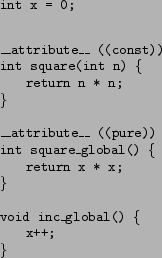 int x = 0;

__attribute__ ((const))
int square(int n) {
    return n * n;
}

__attribute__ ((pure))
int square_global() {
    return x * x;
}

void inc_global() {
    x++;
}